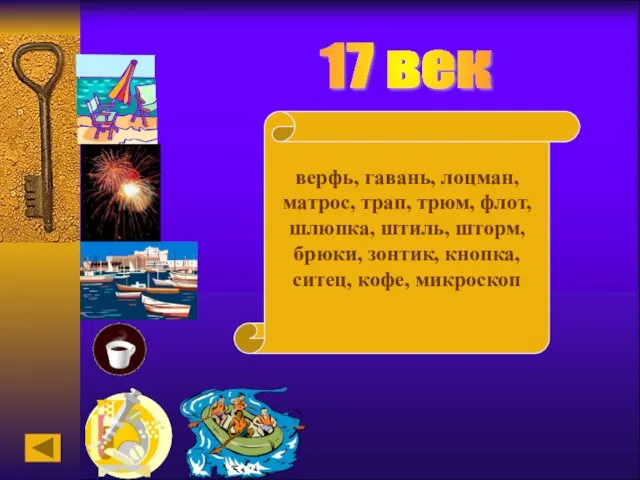 17 век

верфь, гавань, лоцман, матрос, трап, трюм, флот, шлюпка, штиль, шторм, брюки, зонтик, кнопка, ситец, кофе, микроскоп